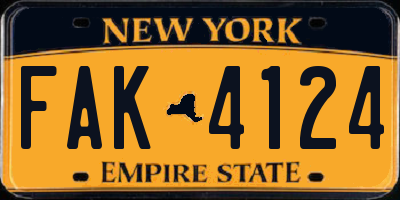 NEW YORK

FAK 4124

EMPIRE STATE